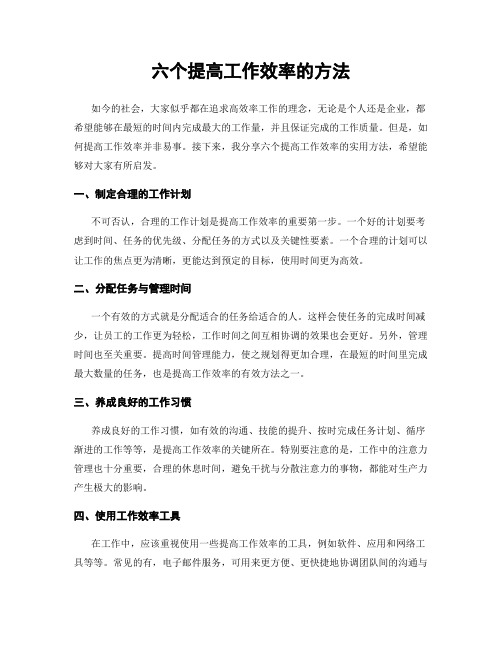 六个提高工作效率的方法

如今的社会，大家似乎都在追求高效率工作的理念，无论是个人还是企业，都希望能够在最短的时间内完成最大的工作量，并且保证完成的工作质量。但是，如何提高工作效率并非易事。接下来，我分享六个提高工作效率的实用方法，希望能够对大家有所启发。

一、制定合理的工作计划

不可否认，合理的工作计划是提高工作效率的重要第一步。一个好的计划要考虑到时间、任务的优先级、分配任务的方式以及关键性要素。一个合理的计划可以让工作的焦点更为清晰，更能达到预定的目标，使用时间更为高效。

二、分配任务与管理时间

一个有效的方式就是分配适合的任务给适合的人。这样会使任务的完成时间减少，让员工的工作更为轻松，工作时间之间互相协调的效果也会更好。另外，管理时间也至关重要。提高时间管理能力，使之规划得更加合理，在最短的时间里完成最大数量的任务，也是提高工作效率的有效方法之一。

三、养成良好的工作习惯

养成良好的工作习惯，如有效的沟通、技能的提升、按时完成任务计划、循序渐进的工作等等，是提高工作效率的关键所在。特别要注意的是，工作中的注意力管理也十分重要，合理的休息时间，避免干扰与分散注意力的事物，都能对生产力产生极大的影响。

四、使用工作效率工具

在工作中，应该重视使用一些提高工作效率的工具，例如软件、应用和网络工具等等。常见的有，电子邮件服务，可用来更方便、更快捷地协调团队间的沟通与